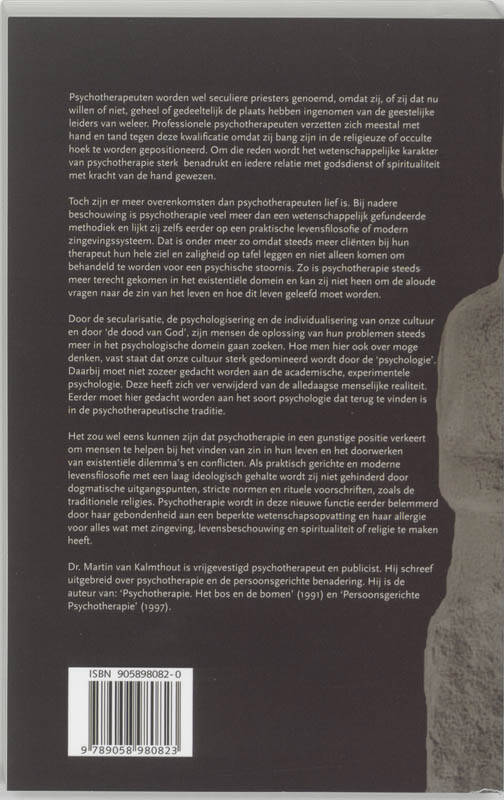 Psychotherapeuten worden wel seculiere priesters genoemd, omdat zij, of zij dat nu willen of niet, geheel of gedeeltelijk de plaats hebben ingenomen van de geestelijke leiders van weleer. Professionele psychotherapeuten verzetten zich meestal met hand en tand tegen deze kwalificatie omdat zij bang zijn in de religieuze of occulte hoek te worden gepositioneerd. Om die reden wordt het wetenschappelijke karakter van psychotherapie sterk benadrukt en iedere relatie met godsdienst of spiritualiteit met kracht van de hand gewezen.

Toch zijn er meer overenkomsten dan psychotherapeuten lief is. Bij nadere beschouwing is psychotherapie veel meer dan een wetenschappelijk gefundeerde methodiek en lijkt zij zelfs eerder op een praktische levensfilosofie of modern zingevingssysteem. Dat is onder meer zo omdat steeds meer cliënten bij hun therapeut hun hele ziel en zaligheid op tafel leggen en niet alleen komen om behandeld te worden voor een psychische stoornis. Zo is psychotherapie steeds meer terecht gekomen in het existentiële domein en kan zij niet heen om de aloude vragen naar de zin van het leven en hoe dit leven geleefd moet worden.

Door de secularisatie, de psychologisering en de individualisering van onze cultuur en door 'de dood van God', zijn mensen de oplossing van hun problemen steeds meer in het psychologische domein gaan zoeken. Hoe men hier ook over moge denken, vast staat dat onze cultuur sterk gedomineerd wordt door de 'psychologie'. Daarbij moet niet zozeer gedacht worden aan de academische, experimentele psychologie. Deze heeft zich ver verwijderd van de alledaagse menselijke realiteit. Eerder moet hier gedacht worden aan het soort psychologie dat terug te vinden is in de psychotherapeutische traditie.

Het zou wel eens kunnen zijn dat psychotherapie in een gunstige positie verkeert om mensen te helpen bij het vinden van zin in hun leven en het doorwerken van existentiële dilemma's en conflicten. Als praktisch gerichte en moderne levensfilosofie met een laag ideologisch gehalte wordt zij niet gehinderd door dogmatische uitgangspunten, stricte normen en rituele voorschriften, zoals de traditionele religies. Psychotherapie wordt in deze nieuwe functie eerder belemmerd door haar gebondenheid aan een beperkte wetenschapsopvatting en haar allergie voor alles wat met zingeving, levensbeschouwing en spiritualiteit of religie te maken heeft.

Dr. Martin van Kalmthout is vrijgevestigd psychotherapeut en publicist. Hij schreef uitgebreid over psychotherapie en de persoonsgerichte benadering. Hij is de auteur van: 'Psychotherapie. Het bos en de bomen' (1991) en 'Persoonsgerichte Psychotherapie' (1997).

ISBN 905898082-0

9 789058 980823